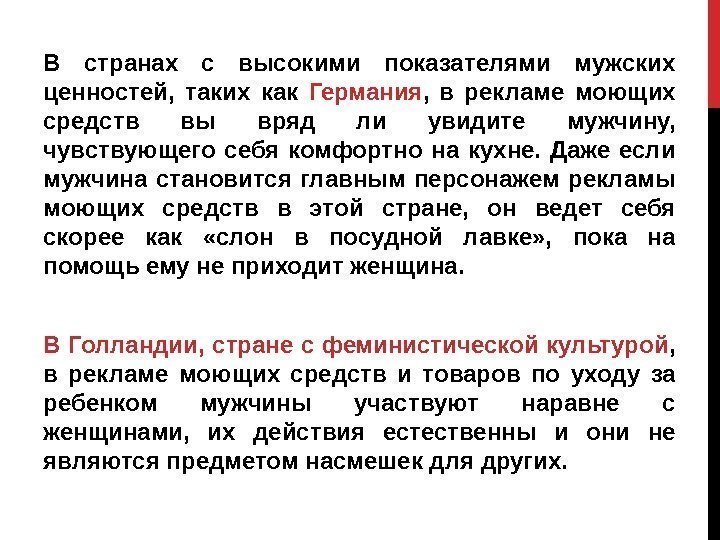 В странах с высокими показателями мужских ценностей, таких как Германия, в рекламе моющих средств вы вряд ли увидите мужчину, чувствующего себя комфортно на кухне. Даже если мужчина становится главным персонажем рекламы моющих средств в этой стране, он ведет себя скорее как «слон в посудной лавке», пока на помощь ему не приходит женщина.

В Голландии, стране с феминистической культурой, в рекламе моющих средств и товаров по уходу за ребенком мужчины участвуют наравне с женщинами, их действия естественны и они не являются предметом насмешек для других.